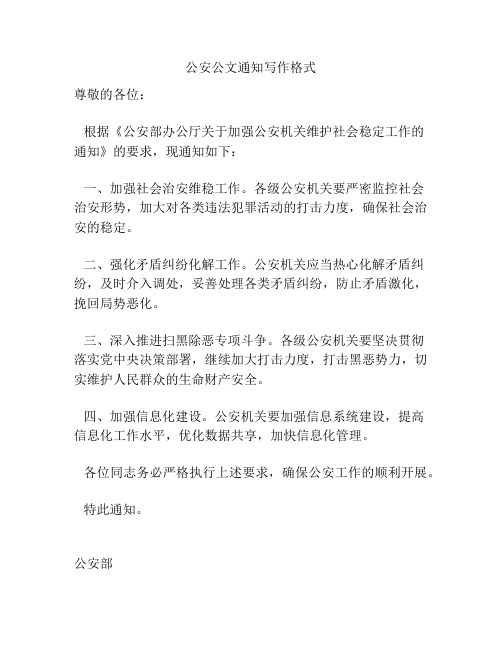 公安公文通知写作格式

尊敬的各位：

根据《公安部办公厅关于加强公安机关维护社会稳定工作的通知》的要求，现通知如下：

一、加强社会治安维稳工作。各级公安机关要严密监控社会治安形势，加大对各类违法犯罪活动的打击力度，确保社会治安的稳定。

二、强化矛盾纠纷化解工作。公安机关应当热心化解矛盾纠纷，及时介入调处，妥善处理各类矛盾纠纷，防止矛盾激化，挽回局势恶化。

三、深入推进扫黑除恶专项斗争。各级公安机关要坚决贯彻落实党中央决策部署，继续加大打击力度，打击黑恶势力，切实维护人民群众的生命财产安全。

四、加强信息化建设。公安机关要加强信息系统建设，提高信息化工作水平，优化数据共享，加快信息化管理。

各位同志务必严格执行上述要求，确保公安工作的顺利开展。

特此通知。

公安部